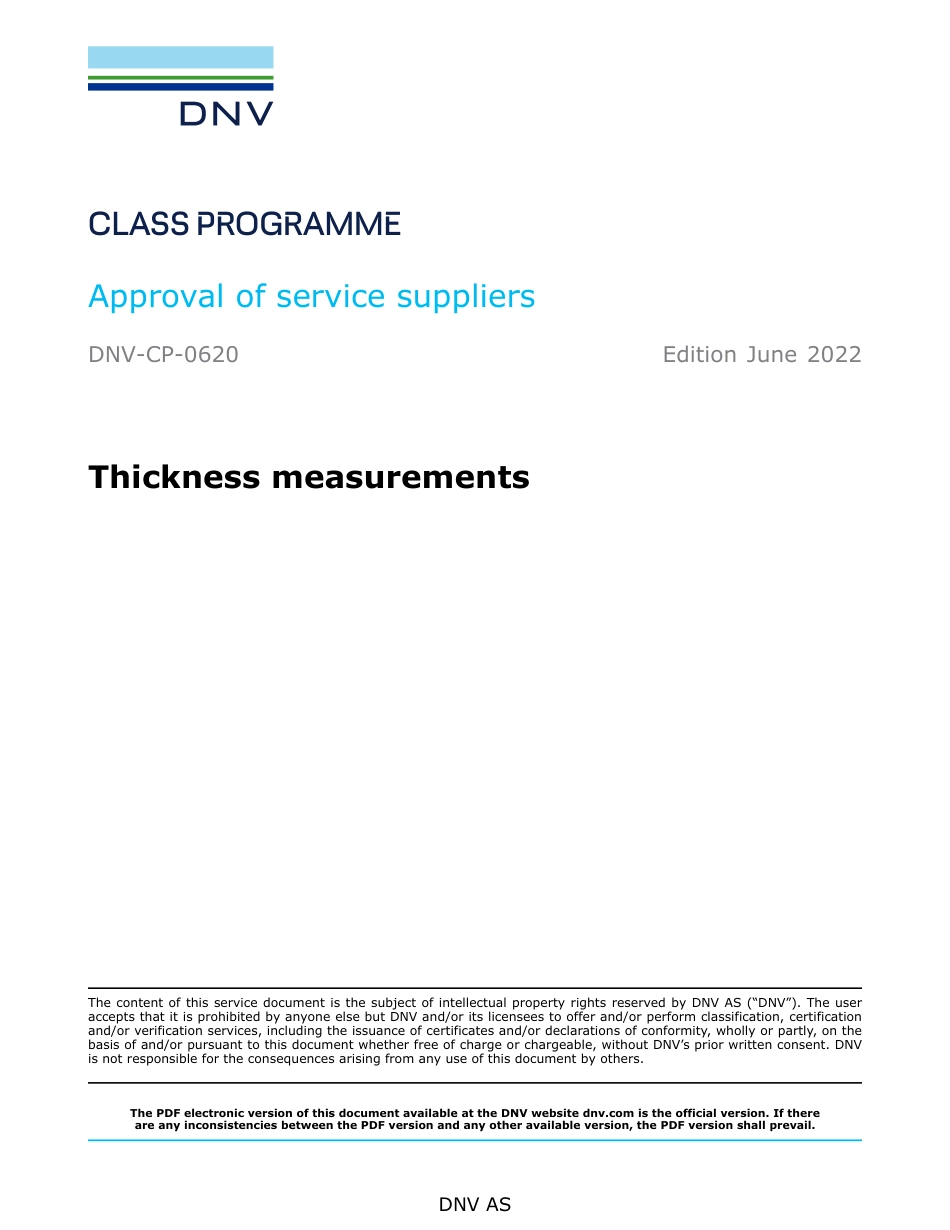 DNV

CLASS PROGRAMME

Approval of service suppliers

DNV-CP-0620

Edition June 2022

Thickness measurements

The content of this service document is the subject of intellectual property rights reserved by DNV AS ("DNV"). The user accepts that it is prohibited by anyone else but DNV and/or its licensees to offer and/or perform classification, certification and/or verification services, including the issuance of certificates and/or declarations of conformity, wholly or partly, on the basis of and/or pursuant to this document whether free of charge or chargeable, without DNV's prior written consent. DNV is not responsible for the consequences arising from any use of this document by others.

The PDF electronic version of this document available at the DNV website dnv.com is the official version. If there are any inconsistencies between the PDF version and any other available version, the PDF version shall prevail.

DNV AS